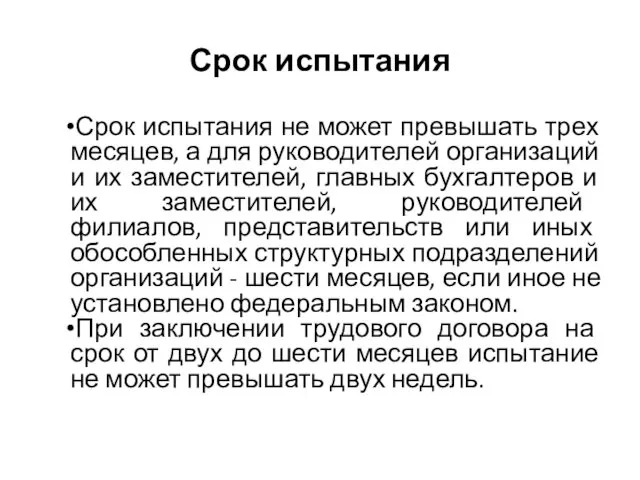 Срок испытания

•Срок испытания не может превышать трех месяцев, а для руководителей организаций и их заместителей, главных бухгалтеров и их заместителей, руководителей филиалов, представительств или иных обособленных структурных подразделений организаций - шести месяцев, если иное не установлено федеральным законом.
•При заключении трудового договора на срок от двух до шести месяцев испытание не может превышать двух недель.